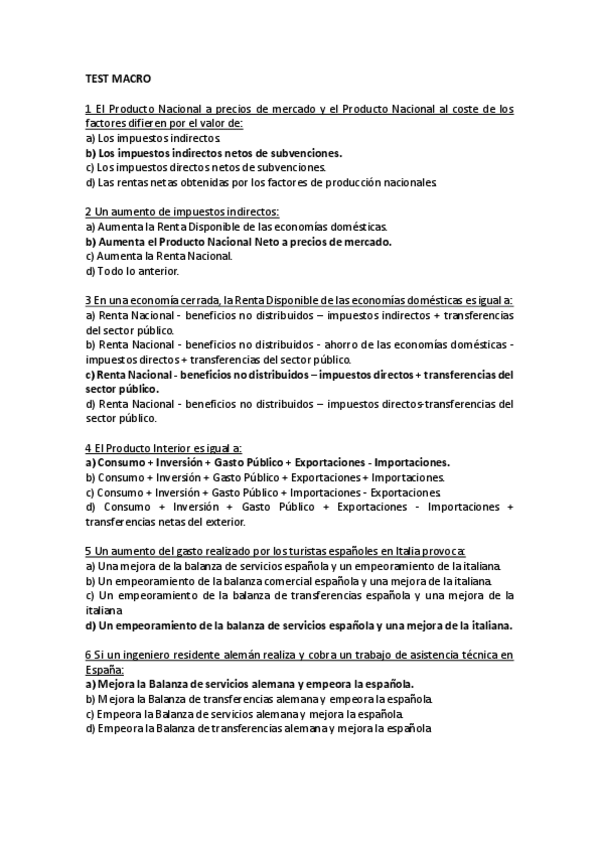 TEST MACRO

1 El Producto Nacional a precios de mercado y el Producto Nacional al coste de los factores difieren por el valor de:
a) Los impuestos indirectos.
b) Los impuestos indirectos netos de subvenciones.
c) Los impuestos directos netos de subvenciones.
d) Las rentas netas obtenidas por los factores de producción nacionales.

2 Un aumento de impuestos indirectos:
a) Aumenta la Renta Disponible de las economías domésticas.
b) Aumenta el Producto Nacional Neto a precios de mercado.
c) Aumenta la Renta Nacional.
d) Todo lo anterior.

3 En una economía cerrada, la Renta Disponible de las economías domésticas es igual a:
a) Renta Nacional - beneficios no distribuidos – impuestos indirectos + transferencias del sector público.
b) Renta Nacional - beneficios no distribuidos - ahorro de las economías domésticas - impuestos directos + transferencias del sector público.
c) Renta Nacional - beneficios no distribuidos – impuestos directos + transferencias del sector público.
d) Renta Nacional - beneficios no distribuidos – impuestos directos-transferencias del sector público.

4 El Producto Interior es igual a:
a) Consumo + Inversión + Gasto Público + Exportaciones - Importaciones.
b) Consumo + Inversión + Gasto Público + Exportaciones + Importaciones.
c) Consumo + Inversión + Gasto Público + Importaciones - Exportaciones.
d) Consumo + Inversión + Gasto Público + Exportaciones - Importaciones + transferencias netas del exterior.

5 Un aumento del gasto realizado por los turistas españoles en Italia provoca:
a) Una mejora de la balanza de servicios española y un empeoramiento de la italiana.
b) Un empeoramiento de la balanza comercial española y una mejora de la italiana.
c) Un empeoramiento de la balanza de transferencias española y una mejora de la italiana
d) Un empeoramiento de la balanza de servicios española y una mejora de la italiana.

6 Si un ingeniero residente alemán realiza y cobra un trabajo de asistencia técnica en España:
a) Mejora la Balanza de servicios alemana y empeora la española.
b) Mejora la Balanza de transferencias alemana y empeora la española.
c) Empeora la Balanza de servicios alemana y mejora la española.
d) Empeora la Balanza de transferencias alemana y mejora la española